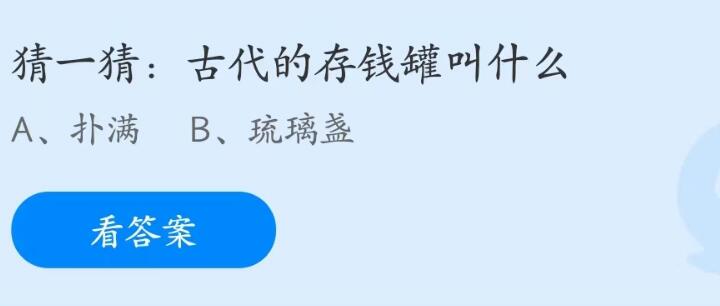 猜一猜：古代的存钱罐叫什么

A、扑满　B、琉璃盏

看答案